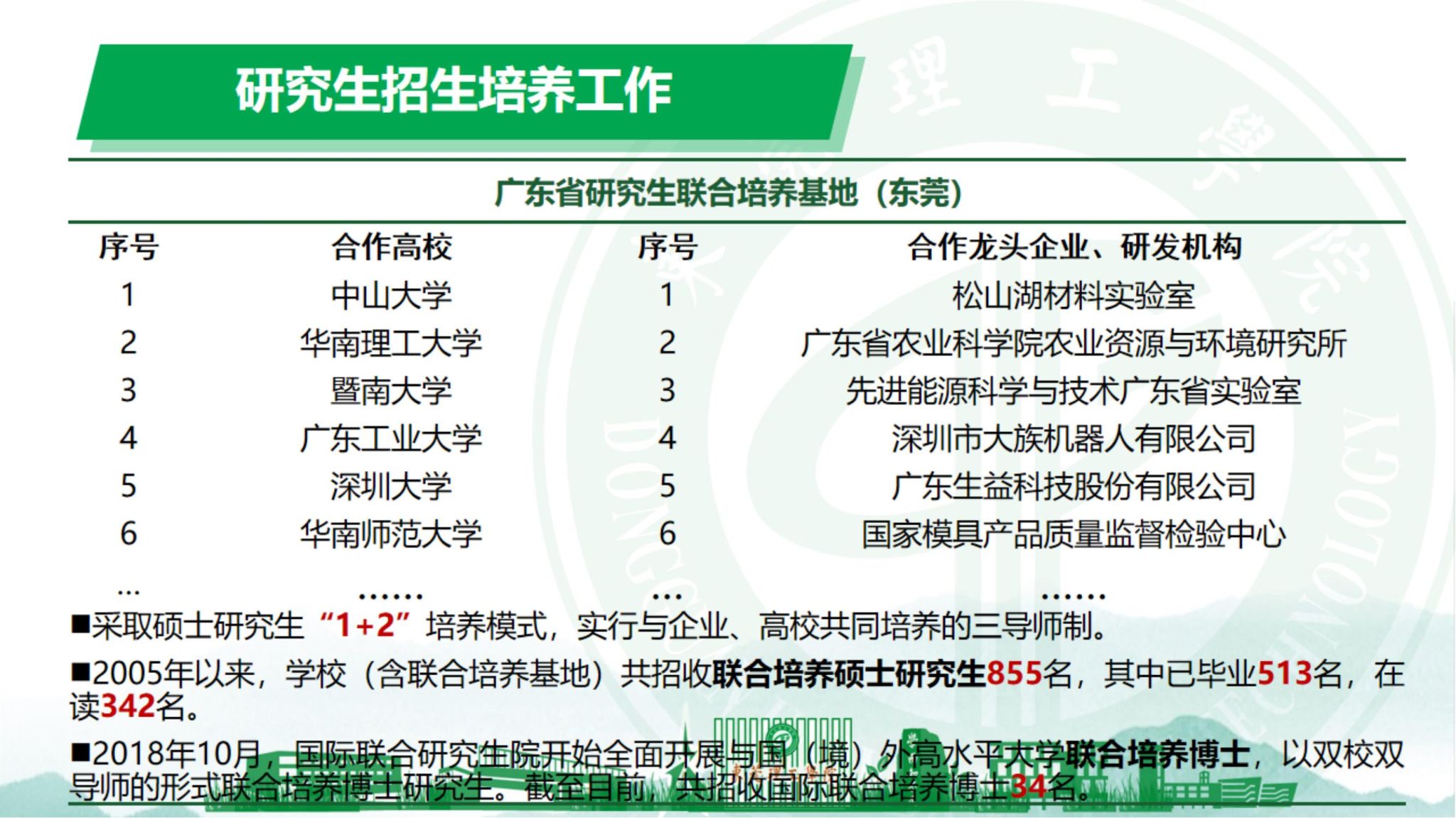 研究生招生培养工作

广东省研究生联合培养基地（东莞）

| 序号 | 合作高校 | 序号 | 合作龙头企业、研发机构 |
|---|---|---|---|
| 1 | 中山大学 | 1 | 松山湖材料实验室 |
| 2 | 华南理工大学 | 2 | 广东省农业科学院农业资源与环境研究所 |
| 3 | 暨南大学 | 3 | 先进能源科学与技术广东省实验室 |
| 4 | 广东工业大学 | 4 | 深圳市大族机器人有限公司 |
| 5 | 深圳大学 | 5 | 广东生益科技股份有限公司 |
| 6 | 华南师范大学 | 6 | 国家模具产品质量监督检验中心 |
| ... | ...... | ... | ...... |

■采取硕士研究生“1+2”培养模式，实行与企业、高校共同培养的三导师制。

■2005年以来，学校（含联合培养基地）共招收联合培养硕士研究生855名，其中已毕业513名，在读342名。

■2018年10月，国际联合研究生院开始全面开展与国（境）外高水平大学联合培养博士，以双校双导师的形式联合培养博士研究生。截至目前，共招收国际联合培养博士34名。